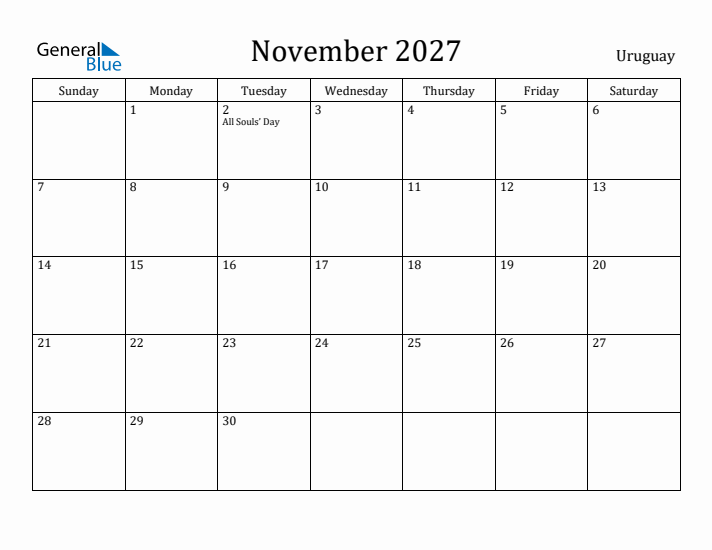 General Blue

November 2027

Uruguay

| Sunday | Monday | Tuesday | Wednesday | Thursday | Friday | Saturday |
|---|---|---|---|---|---|---|
| | 1 | 2 All Souls' Day | 3 | 4 | 5 | 6 |
| 7 | 8 | 9 | 10 | 11 | 12 | 13 |
| 14 | 15 | 16 | 17 | 18 | 19 | 20 |
| 21 | 22 | 23 | 24 | 25 | 26 | 27 |
| 28 | 29 | 30 | | | | |